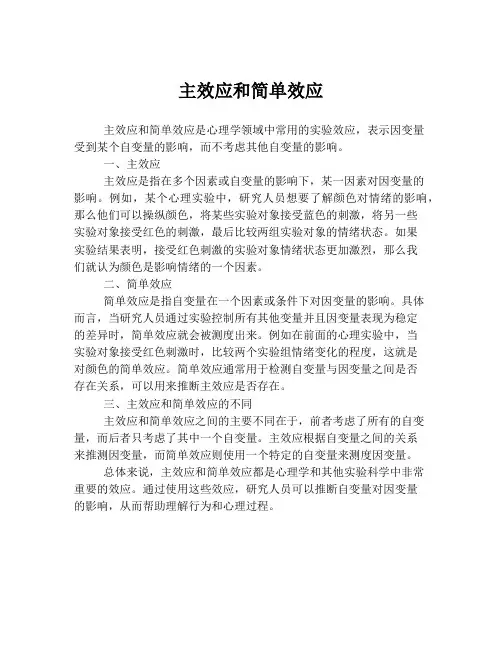 主效应和简单效应

主效应和简单效应是心理学领域中常用的实验效应，表示因变量受到某个自变量的影响，而不考虑其他自变量的影响。

一、主效应

主效应是指在多个因素或自变量的影响下，某一因素对因变量的影响。例如，某个心理实验中，研究人员想要了解颜色对情绪的影响，那么他们可以操纵颜色，将某些实验对象接受蓝色的刺激，将另一些实验对象接受红色的刺激，最后比较两组实验对象的情绪状态。如果实验结果表明，接受红色刺激的实验对象情绪状态更加激烈，那么我们就认为颜色是影响情绪的一个因素。

二、简单效应

简单效应是指自变量在一个因素或条件下对因变量的影响。具体而言，当研究人员通过实验控制所有其他变量并且因变量表现为稳定的差异时，简单效应就会被测度出来。例如在前面的心理实验中，当实验对象接受红色刺激时，比较两个实验组情绪变化的程度，这就是对颜色的简单效应。简单效应通常用于检测自变量与因变量之间是否存在关系，可以用来推断主效应是否存在。

三、主效应和简单效应的不同

主效应和简单效应之间的主要不同在于，前者考虑了所有的自变量，而后者只考虑了其中一个自变量。主效应根据自变量之间的关系来推测因变量，而简单效应则使用一个特定的自变量来测度因变量。

总体来说，主效应和简单效应都是心理学和其他实验科学中非常重要的效应。通过使用这些效应，研究人员可以推断自变量对因变量的影响，从而帮助理解行为和心理过程。